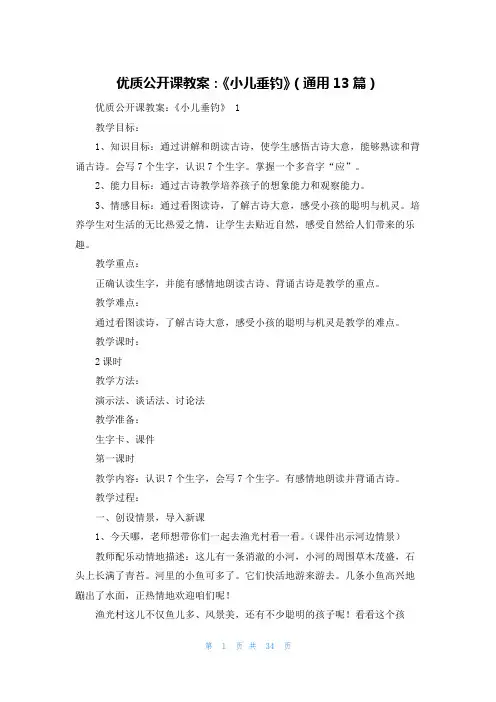 优质公开课教案：《小儿垂钓》（通用 13 篇）

优质公开课教案：《小儿垂钓》 1

教学目标：

1、知识目标：通过讲解和朗读古诗，使学生感悟古诗大意，能够熟读和背诵古诗。会写 7 个生字，认识 7 个生字。掌握一个多音字“应”。

2、能力目标：通过古诗教学培养孩子的想象能力和观察能力。

3、情感目标：通过看图读诗，了解古诗大意，感受小孩的聪明与机灵。培养学生对生活的无比热爱之情，让学生去贴近自然，感受自然给人们带来的乐趣。

教学重点：

正确认读生字，并能有感情地朗读古诗、背诵古诗是教学的重点。

教学难点：

通过看图读诗，了解古诗大意，感受小孩的聪明与机灵是教学的难点。

教学课时：

2 课时

教学方法：

演示法、谈话法、讨论法

教学准备：

生字卡、课件

第一课时

教学内容：认识 7 个生字，会写 7 个生字。有感情地朗读并背诵古诗。

教学过程：

一、创设情景，导入新课

1、今天哪，老师想带你们一起去渔光村看一看。（课件出示河边情景）

教师配乐动情地描述：这儿有一条清澈的小河，小河的周围草木茂盛，石头上长满了青苔。河里的小鱼可多了。它们快活地游来游去。几条小鱼高兴地蹦出了水面，正热情地欢迎咱们呢！

渔光村这儿不仅鱼儿多、风景美，还有不少聪明的孩子呢！看看这个孩

第 1 页 共 34 页